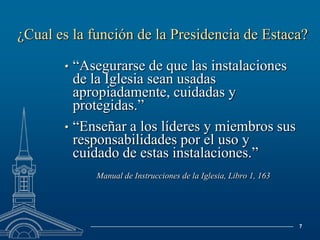 ¿Cual es la función de la Presidencia de Estaca?

• “Asegurarse de que las instalaciones de la Iglesia sean usadas apropiadamente, cuidadas y protegidas.”

• “Enseñar a los líderes y miembros sus responsabilidades por el uso y cuidado de estas instalaciones.”

Manual de Instrucciones de la Iglesia, Libro 1, 163

7